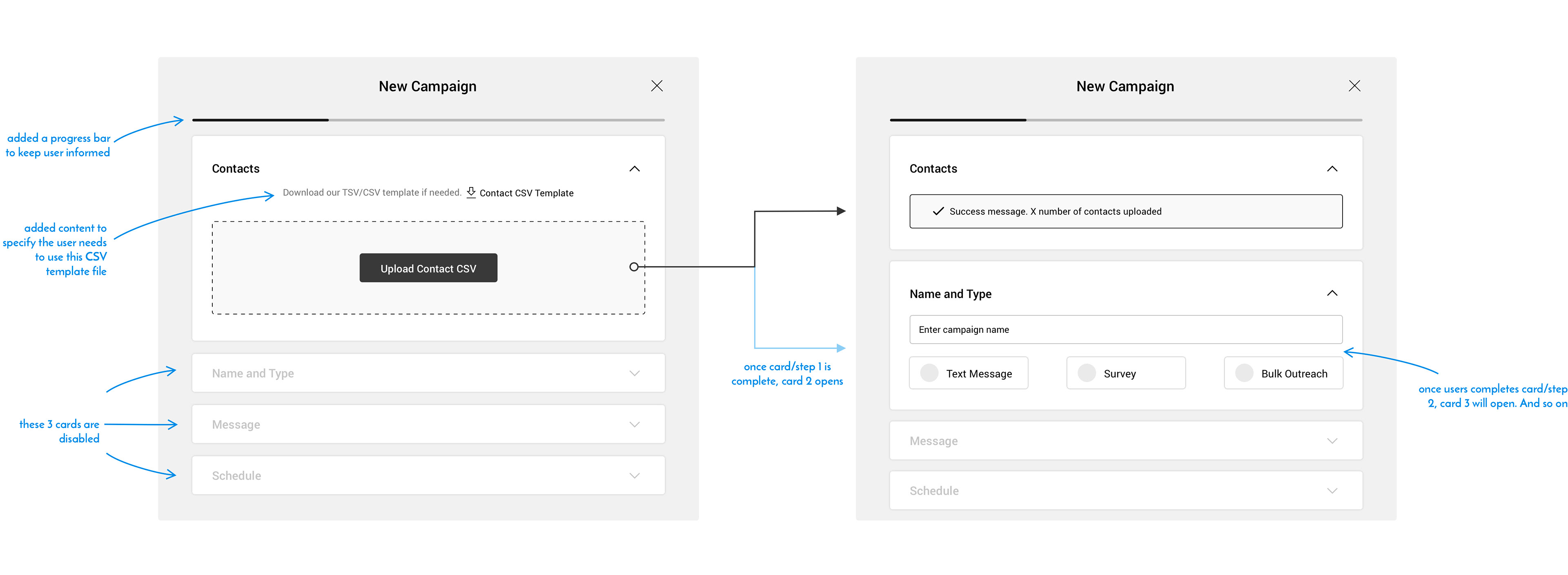 added a progress bar to keep user informed

added content to specify the user needs to use this CSV template file

these 3 cards are disabled

New Campaign

Contacts

Download our TSV/CSV template if needed. Contact CSV Template

Upload Contact CSV

Name and Type

Message

Schedule

once card/step 1 is complete, card 2 opens

New Campaign

Contacts

Success message. X number of contacts uploaded

Name and Type

Enter campaign name

Text Message

Survey

Bulk Outreach

Message

Schedule

once users completes card/step 2, card 3 will open. And so on